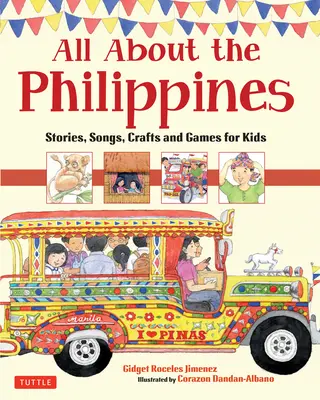 All About the Philippines

Stories, Songs, Crafts and Games for Kids

Manila

I ♥ PINAS

Gidget Roceles Jimenez

Illustrated by Corazon Dandan-Albano

TUTTLE